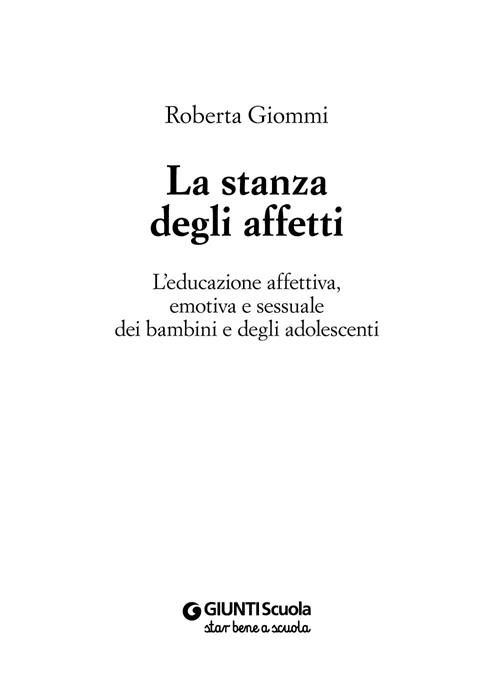 Roberta Giommi

La stanza
degli affetti

L'educazione affettiva,
emotiva e sessuale
dei bambini e degli adolescenti

GIUNTI Scuola
star bene a scuola